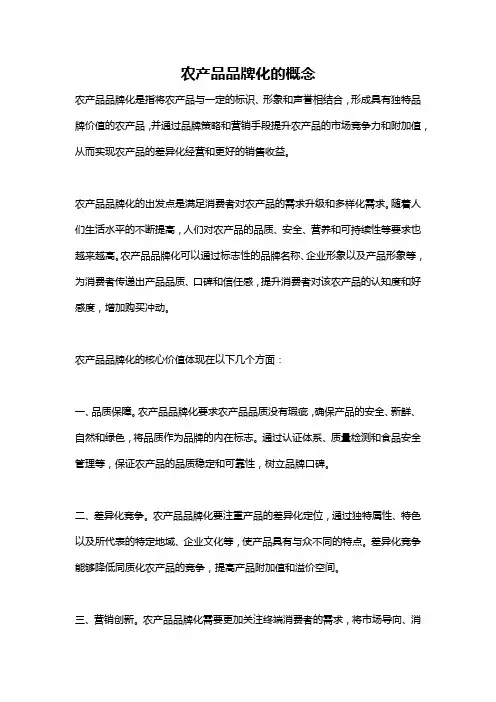 农产品品牌化的概念

农产品品牌化是指将农产品与一定的标识、形象和声誉相结合，形成具有独特品牌价值的农产品，并通过品牌策略和营销手段提升农产品的市场竞争力和附加值，从而实现农产品的差异化经营和更好的销售收益。

农产品品牌化的出发点是满足消费者对农产品的需求升级和多样化需求。随着人们生活水平的不断提高，人们对农产品的品质、安全、营养和可持续性等要求也越来越高。农产品品牌化可以通过标志性的品牌名称、企业形象以及产品形象等，为消费者传递出产品品质、口碑和信任感，提升消费者对该农产品的认知度和好感度，增加购买冲动。

农产品品牌化的核心价值体现在以下几个方面：

一、品质保障。农产品品牌化要求农产品品质没有瑕疵，确保产品的安全、新鲜、自然和绿色，将品质作为品牌的内在标志。通过认证体系、质量检测和食品安全管理等，保证农产品的品质稳定和可靠性，树立品牌口碑。

二、差异化竞争。农产品品牌化要注重产品的差异化定位，通过独特属性、特色以及所代表的特定地域、企业文化等，使产品具有与众不同的特点。差异化竞争能够降低同质化农产品的竞争，提高产品附加值和溢价空间。

三、营销创新。农产品品牌化需要更加关注终端消费者的需求，将市场导向、消